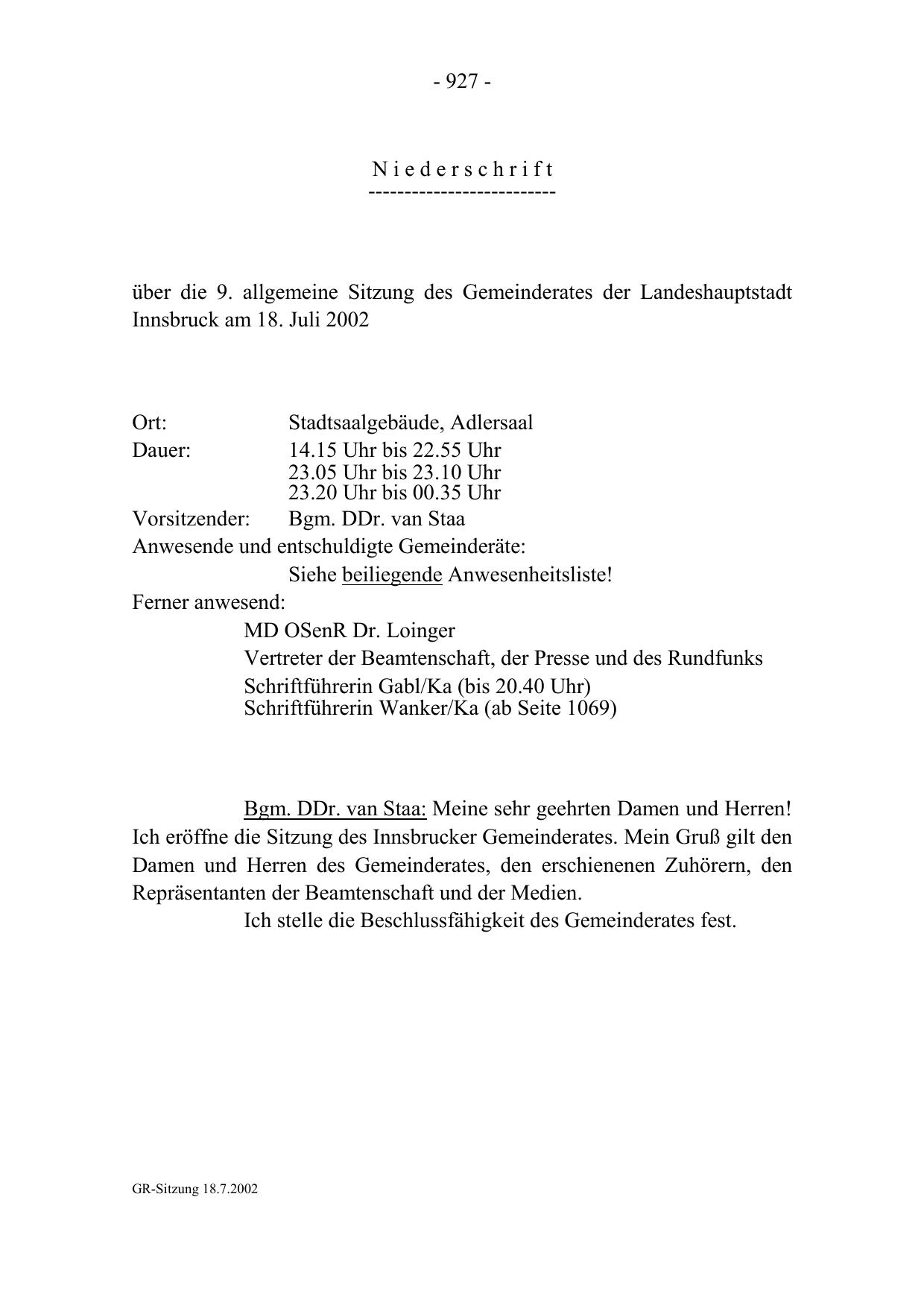 - 927 -

N i e d e r s c h r i f t
--------------------------

über die 9. allgemeine Sitzung des Gemeinderates der Landeshauptstadt Innsbruck am 18. Juli 2002

Ort: Stadtsaalgebäude, Adlersaal
Dauer: 14.15 Uhr bis 22.55 Uhr
23.05 Uhr bis 23.10 Uhr
23.20 Uhr bis 00.35 Uhr
Vorsitzender: Bgm. DDr. van Staa
Anwesende und entschuldigte Gemeinderäte:
Siehe beiliegende Anwesenheitsliste!
Ferner anwesend:
MD OSenR Dr. Loinger
Vertreter der Beamtenschaft, der Presse und des Rundfunks
Schriftführerin Gabl/Ka (bis 20.40 Uhr)
Schriftführerin Wanker/Ka (ab Seite 1069)

Bgm. DDr. van Staa: Meine sehr geehrten Damen und Herren! Ich eröffne die Sitzung des Innsbrucker Gemeinderates. Mein Gruß gilt den Damen und Herren des Gemeinderates, den erschienenen Zuhörern, den Repräsentanten der Beamtenschaft und der Medien.
Ich stelle die Beschlussfähigkeit des Gemeinderates fest.

GR-Sitzung 18.7.2002